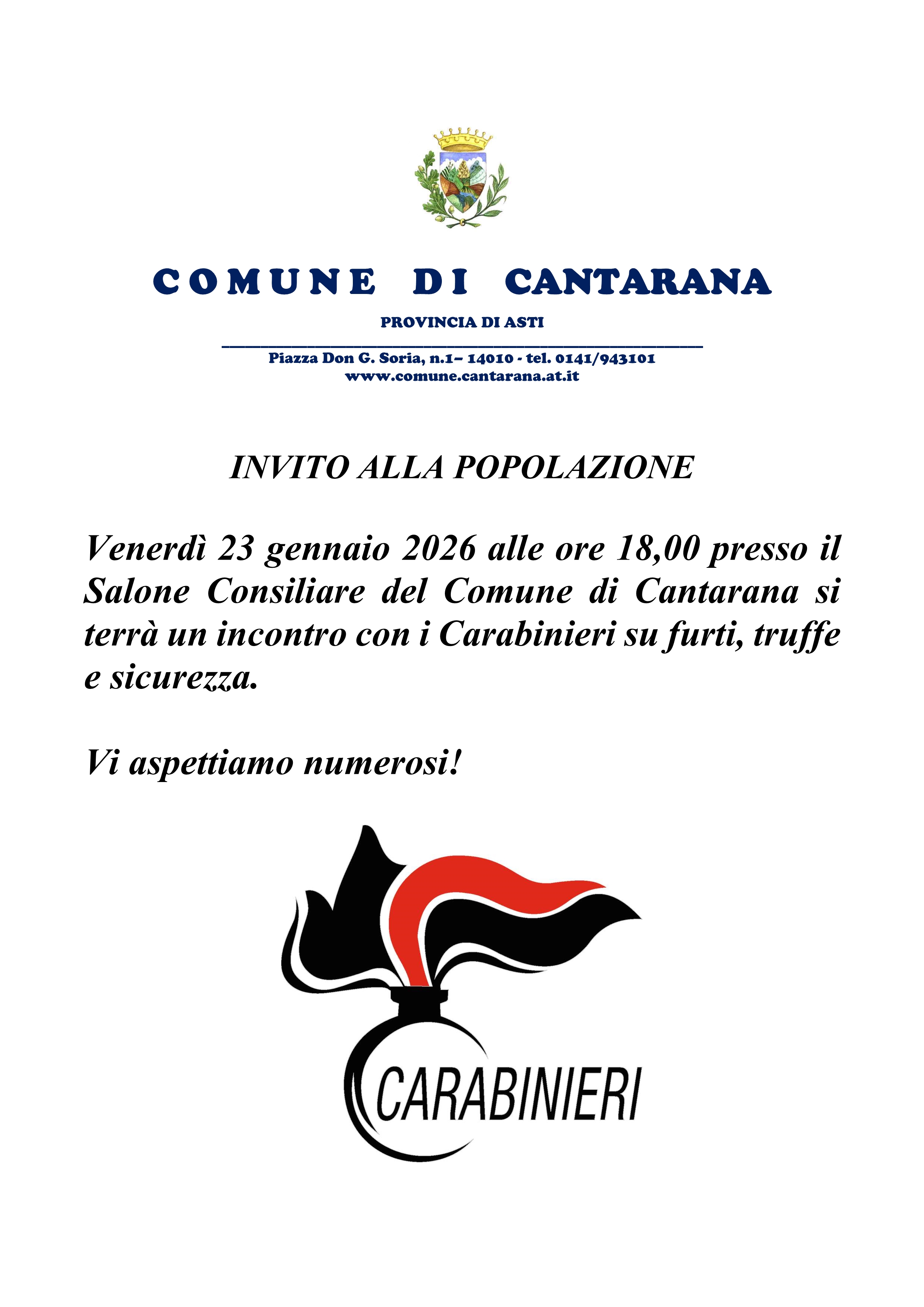 COMUNE DI CANTARANA

PROVINCIA DI ASTI

Piazza Don G. Soria, n.1– 14010 - tel. 0141/943101
www.comune.cantarana.at.it

INVITO ALLA POPOLAZIONE

Venerdì 23 gennaio 2026 alle ore 18,00 presso il Salone Consiliare del Comune di Cantarana si terrà un incontro con i Carabinieri su furti, truffe e sicurezza.

Vi aspettiamo numerosi!

CARABINIERI